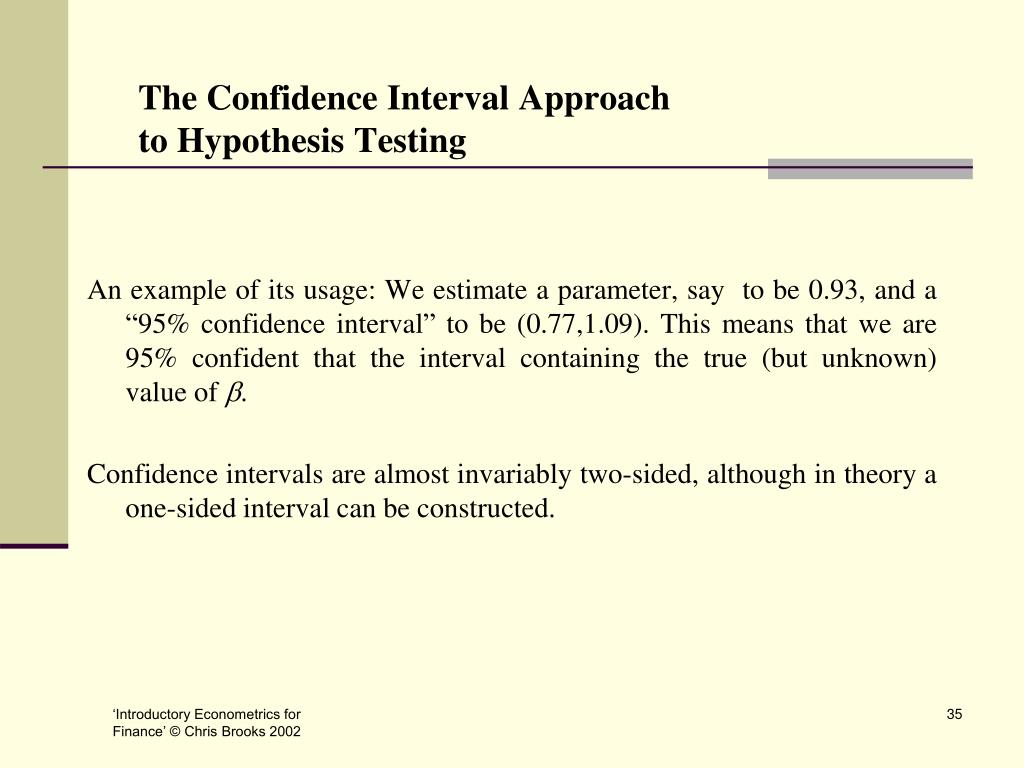 The Confidence Interval Approach to Hypothesis Testing

An example of its usage: We estimate a parameter, say  to be 0.93, and a “95% confidence interval” to be (0.77,1.09). This means that we are 95% confident that the interval containing the true (but unknown) value of $\beta$.

Confidence intervals are almost invariably two-sided, although in theory a one-sided interval can be constructed.

‘Introductory Econometrics for Finance’ © Chris Brooks 2002

35